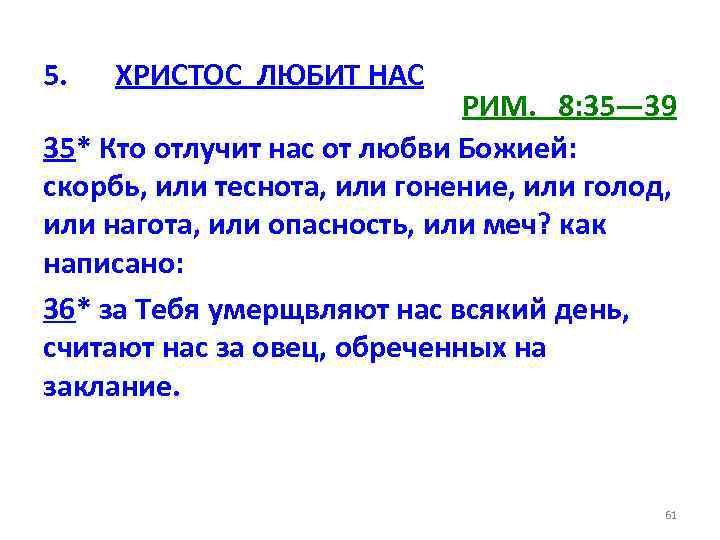 5. ХРИСТОС ЛЮБИТ НАС

РИМ. 8:35—39

35* Кто отлучит нас от любви Божией: скорбь, или теснота, или гонение, или голод, или нагота, или опасность, или меч? как написано:

36* за Тебя умерщвляют нас всякий день, считают нас за овец, обреченных на заклание.

61